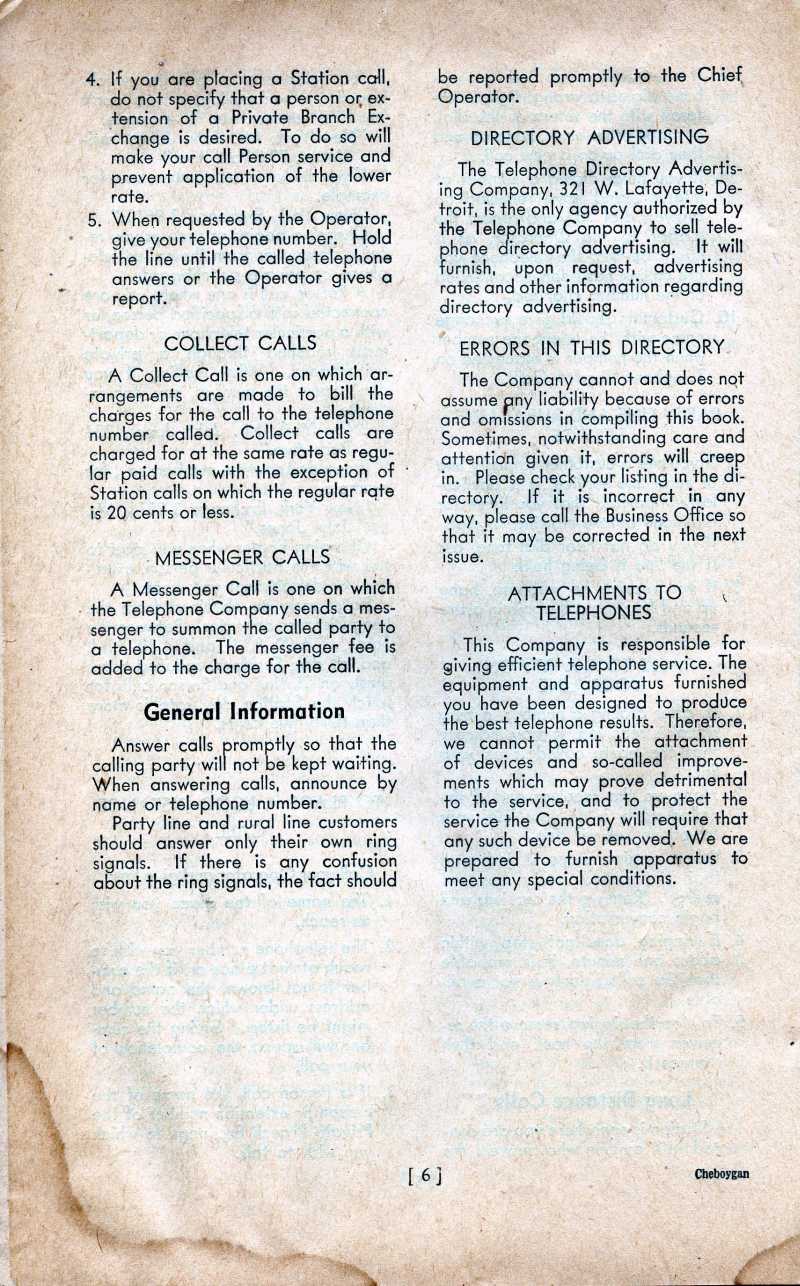 4. If you are placing a Station call, do not specify that a person or extension of a Private Branch Exchange is desired. To do so will make your call Person service and prevent application of the lower rate.

5. When requested by the Operator, give your telephone number. Hold the line until the called telephone answers or the Operator gives a report.

COLLECT CALLS

A Collect Call is one on which arrangements are made to bill the charges for the call to the telephone number called. Collect calls are charged for at the same rate as regular paid calls with the exception of Station calls on which the regular rate is 20 cents or less.

MESSENGER CALLS

A Messenger Call is one on which the Telephone Company sends a messenger to summon the called party to a telephone. The messenger fee is added to the charge for the call.

General Information

Answer calls promptly so that the calling party will not be kept waiting. When answering calls, announce by name or telephone number.

Party line and rural line customers should answer only their own ring signals. If there is any confusion about the ring signals, the fact should be reported promptly to the Chief Operator.

DIRECTORY ADVERTISING

The Telephone Directory Advertising Company, 321 W. Lafayette, Detroit, is the only agency authorized by the Telephone Company to sell telephone directory advertising. It will furnish, upon request, advertising rates and other information regarding directory advertising.

ERRORS IN THIS DIRECTORY

The Company cannot and does not assume any liability because of errors and omissions in compiling this book. Sometimes, notwithstanding care and attention given it, errors will creep in. Please check your listing in the directory. If it is incorrect in any way, please call the Business Office so that it may be corrected in the next issue.

ATTACHMENTS TO TELEPHONES

This Company is responsible for giving efficient telephone service. The equipment and apparatus furnished you have been designed to produce the best telephone results. Therefore, we cannot permit the attachment of devices and so-called improvements which may prove detrimental to the service, and to protect the service the Company will require that any such device be removed. We are prepared to furnish apparatus to meet any special conditions.

[ 6 ]

Cheboygan